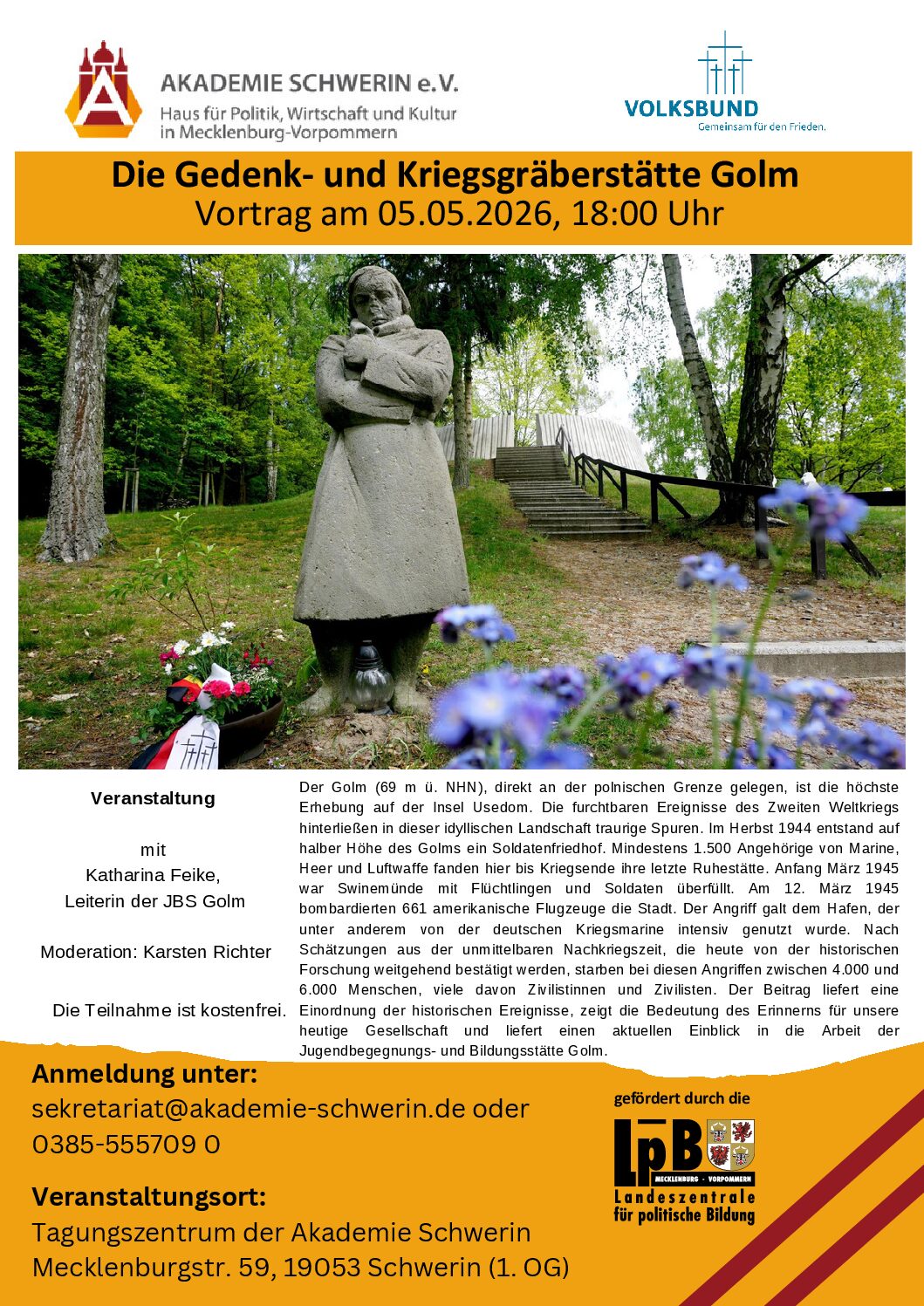 AKADEMIE SCHWERIN e.V.
Haus für Politik, Wirtschaft und Kultur in Mecklenburg-Vorpommern

VOLKSBUND
Gemeinsam für den Frieden.

Die Gedenk- und Kriegsgräberstätte Golm
Vortrag am 05.05.2026, 18:00 Uhr

Veranstaltung

mit
Katharina Feike,
Leiterin der JBS Golm

Moderation: Karsten Richter

Die Teilnahme ist kostenfrei.

Der Golm (69 m ü. NHN), direkt an der polnischen Grenze gelegen, ist die höchste Erhebung auf der Insel Usedom. Die furchtbaren Ereignisse des Zweiten Weltkriegs hinterließen in dieser idyllischen Landschaft traurige Spuren. Im Herbst 1944 entstand auf halber Höhe des Golms ein Soldatenfriedhof. Mindestens 1.500 Angehörige von Marine, Heer und Luftwaffe fanden hier bis Kriegsende ihre letzte Ruhestätte. Anfang März 1945 war Swinemünde mit Flüchtlingen und Soldaten überfüllt. Am 12. März 1945 bombardierten 661 amerikanische Flugzeuge die Stadt. Der Angriff galt dem Hafen, der unter anderem von der deutschen Kriegsmarine intensiv genutzt wurde. Nach Schätzungen aus der unmittelbaren Nachkriegszeit, die heute von der historischen Forschung weitgehend bestätigt werden, starben bei diesen Angriffen zwischen 4.000 und 6.000 Menschen, viele davon Zivilistinnen und Zivilisten. Der Beitrag liefert eine Einordnung der historischen Ereignisse, zeigt die Bedeutung des Erinnerns für unsere heutige Gesellschaft und liefert einen aktuellen Einblick in die Arbeit der Jugendbegegnungs- und Bildungsstätte Golm.

Anmeldung unter:
sekretariat@akademie-schwerin.de oder
0385-555709 0

Veranstaltungsort:
Tagungszentrum der Akademie Schwerin
Mecklenburgstr. 59, 19053 Schwerin (1. OG)

gefördert durch die
LpB
MECKLENBURG - VORPOMMERN
Landeszentrale für politische Bildung